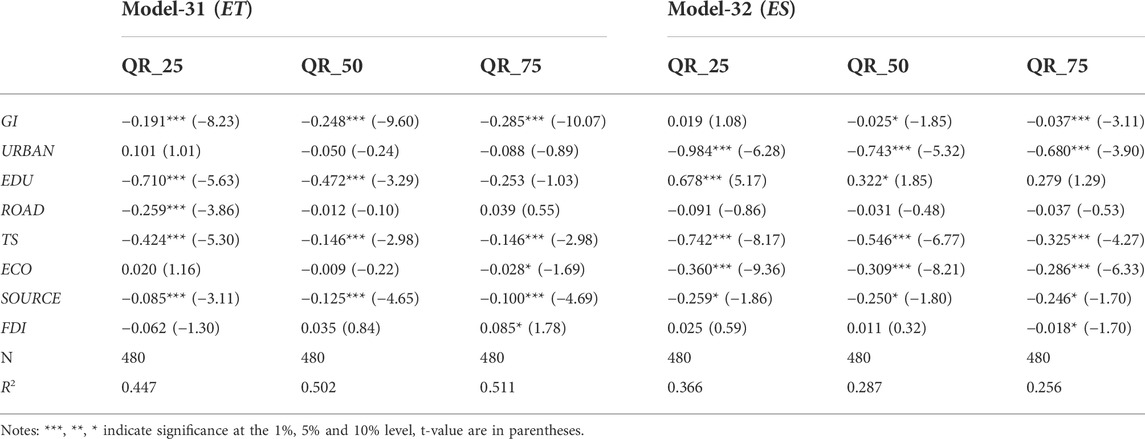 | | Model-31 (*ET*) | | | Model-32 (*ES*) | | |
|---|---|---|---|---|---|---|
| | QR_25 | QR_50 | QR_75 | QR_25 | QR_50 | QR_75 |
| *GI* | −0.191*** (−8.23) | −0.248*** (−9.60) | −0.285*** (−10.07) | 0.019 (1.08) | −0.025* (−1.85) | −0.037*** (−3.11) |
| *URBAN* | 0.101 (1.01) | −0.050 (−0.24) | −0.088 (−0.89) | −0.984*** (−6.28) | −0.743*** (−5.32) | −0.680*** (−3.90) |
| *EDU* | −0.710*** (−5.63) | −0.472*** (−3.29) | −0.253 (−1.03) | 0.678*** (5.17) | 0.322* (1.85) | 0.279 (1.29) |
| *ROAD* | −0.259*** (−3.86) | −0.012 (−0.10) | 0.039 (0.55) | −0.091 (−0.86) | −0.031 (−0.48) | −0.037 (−0.53) |
| *TS* | −0.424*** (−5.30) | −0.146*** (−2.98) | −0.146*** (−2.98) | −0.742*** (−8.17) | −0.546*** (−6.77) | −0.325*** (−4.27) |
| *ECO* | 0.020 (1.16) | −0.009 (−0.22) | −0.028* (−1.69) | −0.360*** (−9.36) | −0.309*** (−8.21) | −0.286*** (−6.33) |
| *SOURCE* | −0.085*** (−3.11) | −0.125*** (−4.65) | −0.100*** (−4.69) | −0.259* (−1.86) | −0.250* (−1.80) | −0.246* (−1.70) |
| *FDI* | −0.062 (−1.30) | 0.035 (0.84) | 0.085* (1.78) | 0.025 (0.59) | 0.011 (0.32) | −0.018* (−1.70) |
| N | 480 | 480 | 480 | 480 | 480 | 480 |
| $R^2$ | 0.447 | 0.502 | 0.511 | 0.366 | 0.287 | 0.256 |

Notes: ***, **, * indicate significance at the 1%, 5% and 10% level, t-value are in parentheses.